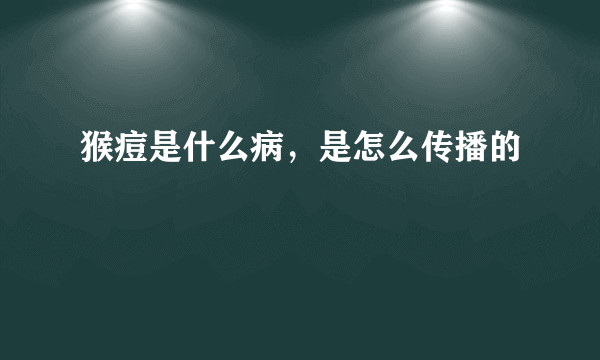 猴痘是什么病，是怎么传播的